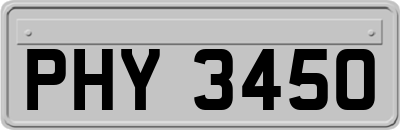 PHY 3450